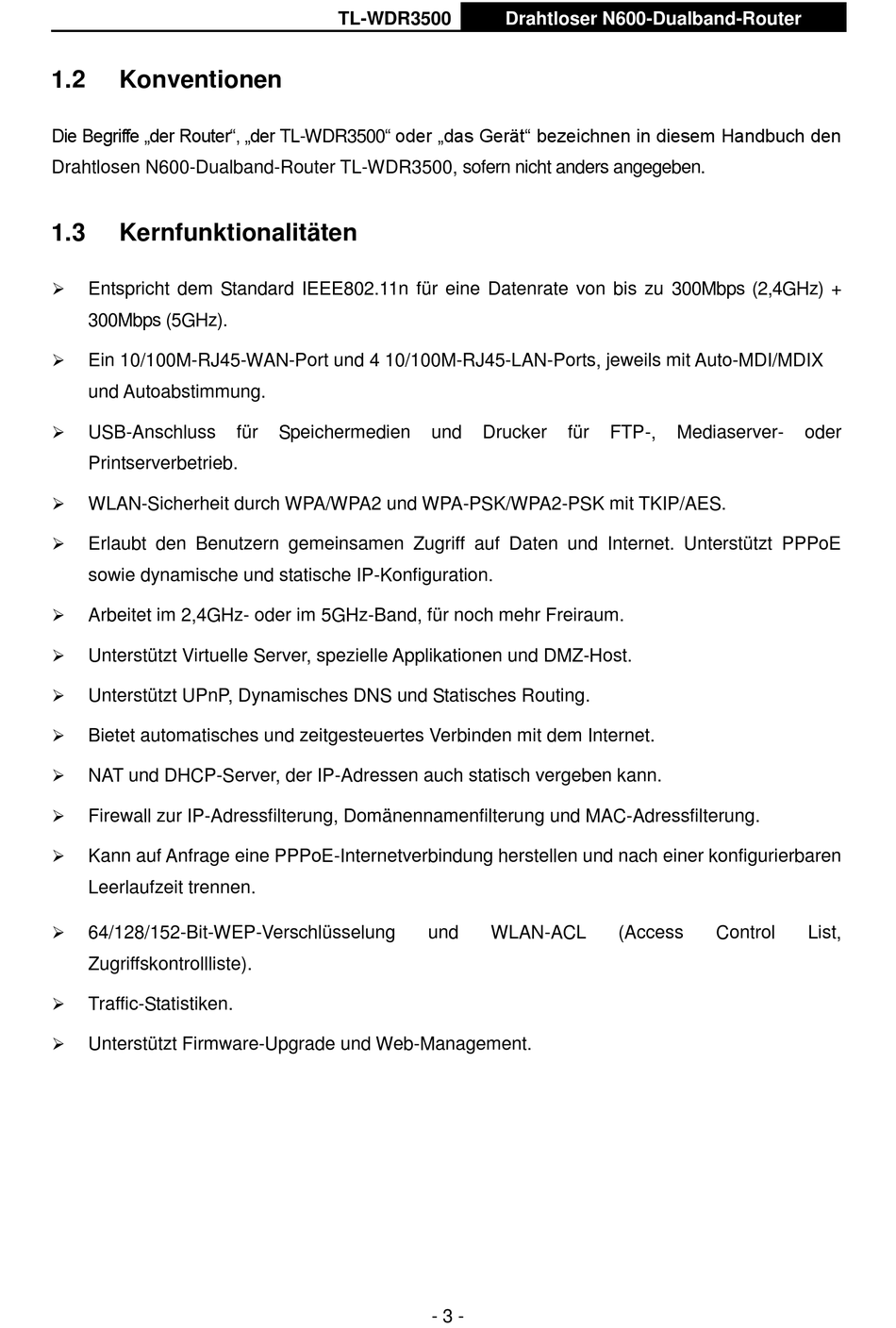 TL-WDR3500 Drahtloser N600-Dualband-Router

1.2 Konventionen

Die Begriffe „der Router“, „der TL-WDR3500“ oder „das Gerät“ bezeichnen in diesem Handbuch den Drahtlosen N600-Dualband-Router TL-WDR3500, sofern nicht anders angegeben.

1.3 Kernfunktionalitäten

➢ Entspricht dem Standard IEEE802.11n für eine Datenrate von bis zu 300Mbps (2,4GHz) + 300Mbps (5GHz).

➢ Ein 10/100M-RJ45-WAN-Port und 4 10/100M-RJ45-LAN-Ports, jeweils mit Auto-MDI/MDIX und Autoabstimmung.

➢ USB-Anschluss für Speichermedien und Drucker für FTP-, Mediaserver- oder Printserverbetrieb.

➢ WLAN-Sicherheit durch WPA/WPA2 und WPA-PSK/WPA2-PSK mit TKIP/AES.

➢ Erlaubt den Benutzern gemeinsamen Zugriff auf Daten und Internet. Unterstützt PPPoE sowie dynamische und statische IP-Konfiguration.

➢ Arbeitet im 2,4GHz- oder im 5GHz-Band, für noch mehr Freiraum.

➢ Unterstützt Virtuelle Server, spezielle Applikationen und DMZ-Host.

➢ Unterstützt UPnP, Dynamisches DNS und Statisches Routing.

➢ Bietet automatisches und zeitgesteuertes Verbinden mit dem Internet.

➢ NAT und DHCP-Server, der IP-Adressen auch statisch vergeben kann.

➢ Firewall zur IP-Adressfilterung, Domänennamenfilterung und MAC-Adressfilterung.

➢ Kann auf Anfrage eine PPPoE-Internetverbindung herstellen und nach einer konfigurierbaren Leerlaufzeit trennen.

➢ 64/128/152-Bit-WEP-Verschlüsselung und WLAN-ACL (Access Control List, Zugriffskontrollliste).

➢ Traffic-Statistiken.

➢ Unterstützt Firmware-Upgrade und Web-Management.

- 3 -